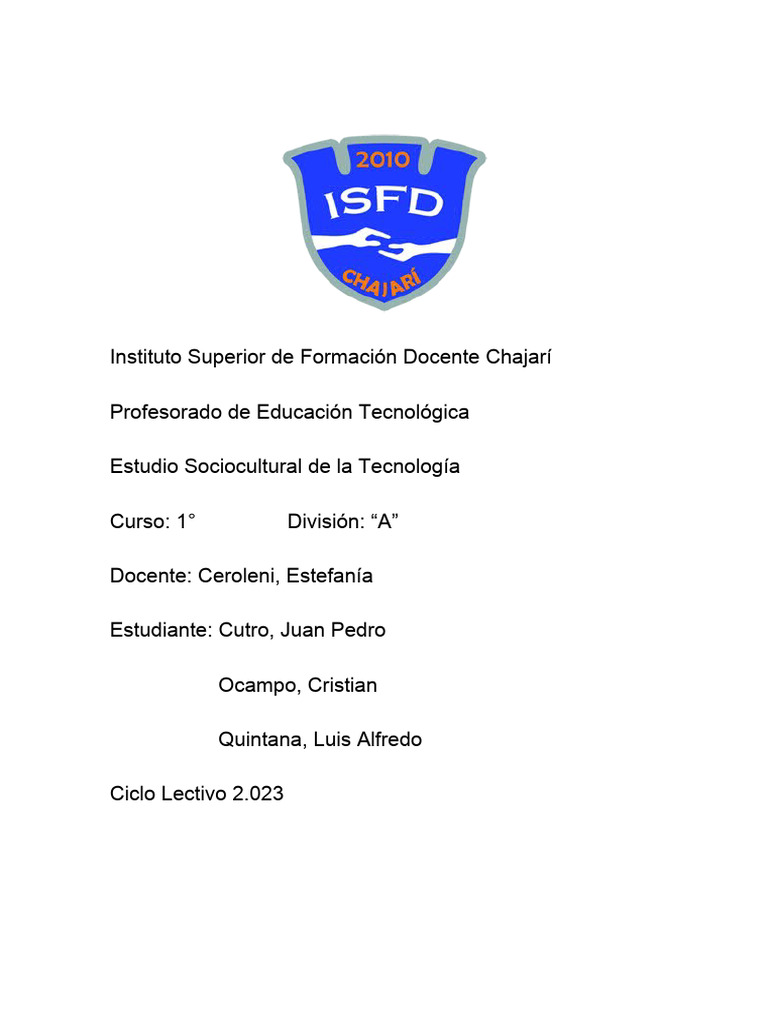 2010
ISFD
CHAJARÍ

Instituto Superior de Formación Docente Chajarí

Profesorado de Educación Tecnológica

Estudio Sociocultural de la Tecnología

Curso: 1°    División: "A"

Docente: Ceroleni, Estefanía

Estudiante: Cutro, Juan Pedro

Ocampo, Cristian

Quintana, Luis Alfredo

Ciclo Lectivo 2.023